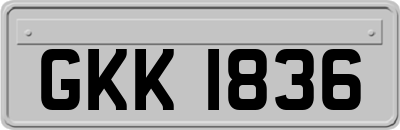 GKK 1836